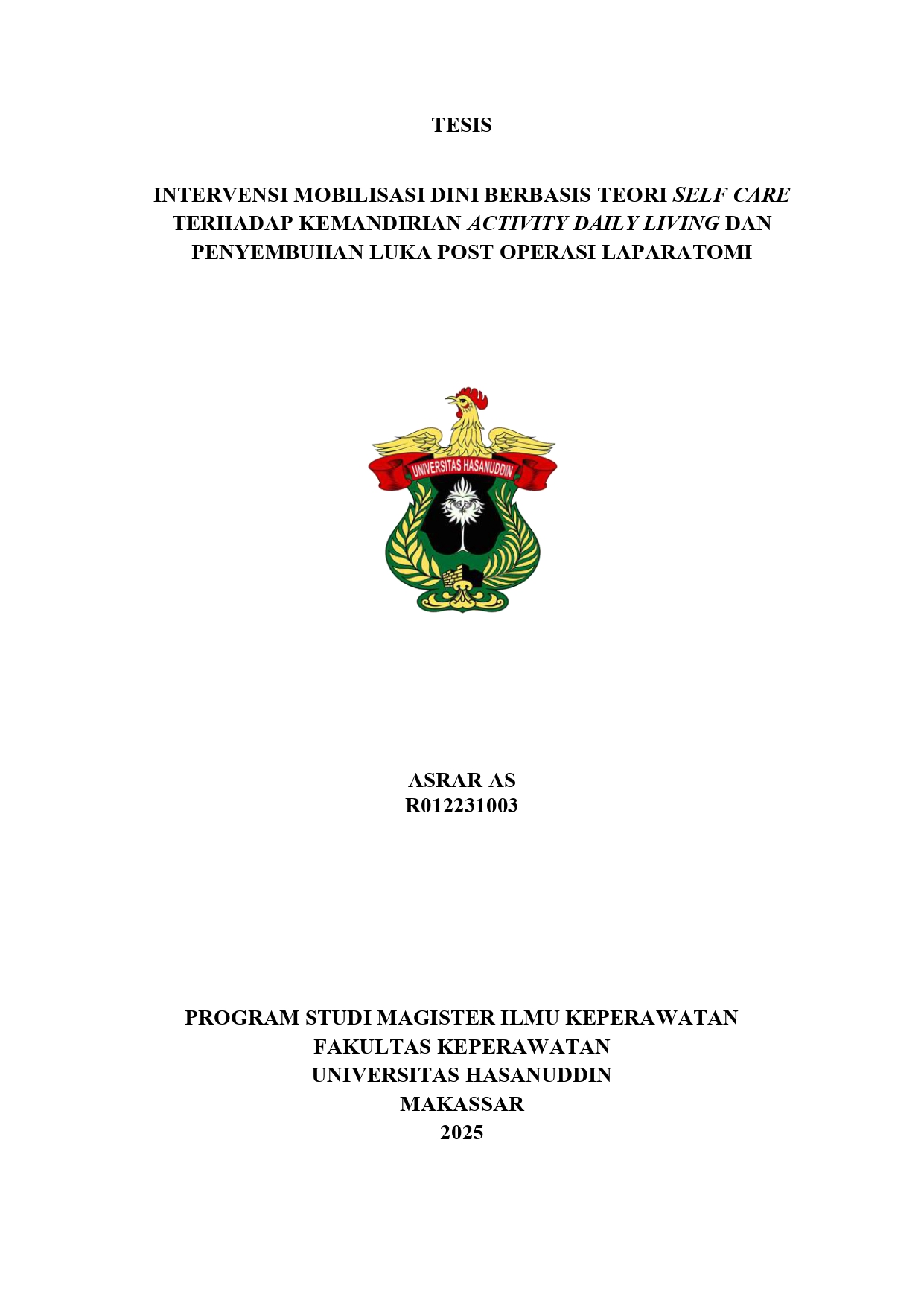 TESIS

INTERVENSI MOBILISASI DINI BERBASIS TEORI SELF CARE TERHADAP KEMANDIRIAN ACTIVITY DAILY LIVING DAN PENYEMBUHAN LUKA POST OPERASI LAPARATOMI

UNIVERSITAS HASANUDDIN

ASRAR AS
R012231003

PROGRAM STUDI MAGISTER ILMU KEPERAWATAN
FAKULTAS KEPERAWATAN
UNIVERSITAS HASANUDDIN
MAKASSAR
2025